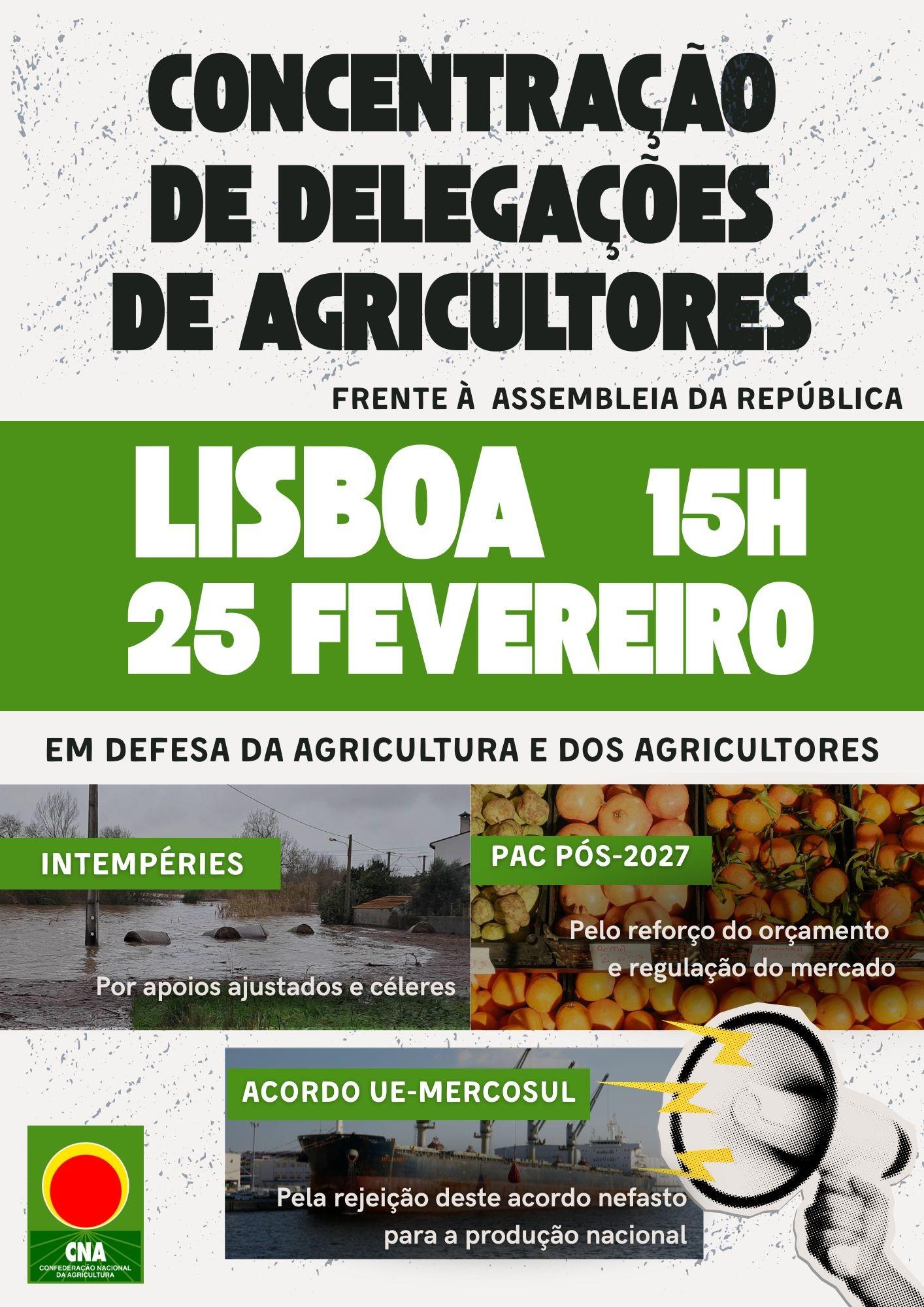 CONCENTRAÇÃO
DE DELEGAÇÕES
DE AGRICULTORES

FRENTE À ASSEMBLEIA DA REPÚBLICA

LISBOA 15H
25 FEVEREIRO

EM DEFESA DA AGRICULTURA E DOS AGRICULTORES

INTEMPÉRIES

Por apoios ajustados e céleres

PAC PÓS-2027

Pelo reforço do orçamento e regulação do mercado

ACORDO UE-MERCOSUL

Pela rejeição deste acordo nefasto para a produção nacional

CNA
CONFEDERAÇÃO NACIONAL DA AGRICULTURA